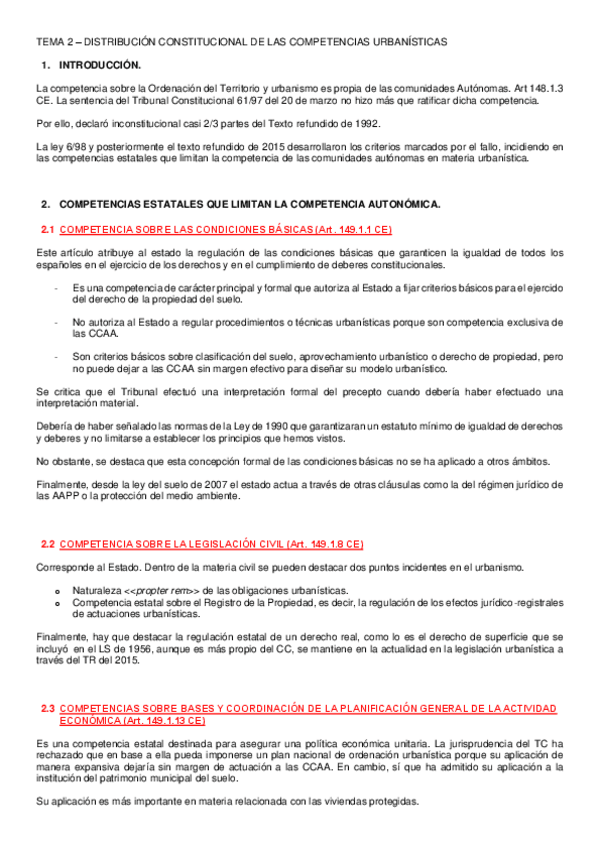 TEMA 2 – DISTRIBUCIÓN CONSTITUCIONAL DE LAS COMPETENCIAS URBANÍSTICAS

1. INTRODUCCIÓN.

La competencia sobre la Ordenación del Territorio y urbanismo es propia de las comunidades Autónomas. Art 148.1.3 CE. La sentencia del Tribunal Constitucional 61/97 del 20 de marzo no hizo más que ratificar dicha competencia.

Por ello, declaró inconstitucional casi 2/3 partes del Texto refundido de 1992.

La ley 6/98 y posteriormente el texto refundido de 2015 desarrollaron los criterios marcados por el fallo, incidiendo en las competencias estatales que limitan la competencia de las comunidades autónomas en materia urbanística.

2. COMPETENCIAS ESTATALES QUE LIMITAN LA COMPETENCIA AUTONÓMICA.

2.1 COMPETENCIA SOBRE LAS CONDICIONES BÁSICAS (Art. 149.1.1 CE)

Este artículo atribuye al estado la regulación de las condiciones básicas que garanticen la igualdad de todos los españoles en el ejercicio de los derechos y en el cumplimiento de deberes constitucionales.

- Es una competencia de carácter principal y formal que autoriza al Estado a fijar criterios básicos para el ejercido del derecho de la propiedad del suelo.

- No autoriza al Estado a regular procedimientos o técnicas urbanísticas porque son competencia exclusiva de las CCAA.

- Son criterios básicos sobre clasificación del suelo, aprovechamiento urbanístico o derecho de propiedad, pero no puede dejar a las CCAA sin margen efectivo para diseñar su modelo urbanístico.

Se critica que el Tribunal efectuó una interpretación formal del precepto cuando debería haber efectuado una interpretación material.

Debería de haber señalado las normas de la Ley de 1990 que garantizaran un estatuto mínimo de igualdad de derechos y deberes y no limitarse a establecer los principios que hemos vistos.

No obstante, se destaca que esta concepción formal de las condiciones básicas no se ha aplicado a otros ámbitos.

Finalmente, desde la ley del suelo de 2007 el estado actua a través de otras cláusulas como la del régimen jurídico de las AAPP o la protección del medio ambiente.

2.2 COMPETENCIA SOBRE LA LEGISLACIÓN CIVIL (Art. 149.1.8 CE)

Corresponde al Estado. Dentro de la materia civil se pueden destacar dos puntos incidentes en el urbanismo.

o Naturaleza <<propter rem>> de las obligaciones urbanísticas.
o Competencia estatal sobre el Registro de la Propiedad, es decir, la regulación de los efectos jurídico-registrales de actuaciones urbanísticas.

Finalmente, hay que destacar la regulación estatal de un derecho real, como lo es el derecho de superficie que se incluyó en el LS de 1956, aunque es más propio del CC, se mantiene en la actualidad en la legislación urbanística a través del TR del 2015.

2.3 COMPETENCIAS SOBRE BASES Y COORDINACIÓN DE LA PLANIFICACIÓN GENERAL DE LA ACTIVIDAD ECONÓMICA (Art. 149.1.13 CE)

Es una competencia estatal destinada para asegurar una política económica unitaria. La jurisprudencia del TC ha rechazado que en base a ella pueda imponerse un plan nacional de ordenación urbanística porque su aplicación de manera expansiva dejaría sin margen de actuación a las CCAA. En cambio, sí que ha admitido su aplicación a la institución del patrimonio municipal del suelo.

Su aplicación es más importante en materia relacionada con las viviendas protegidas.